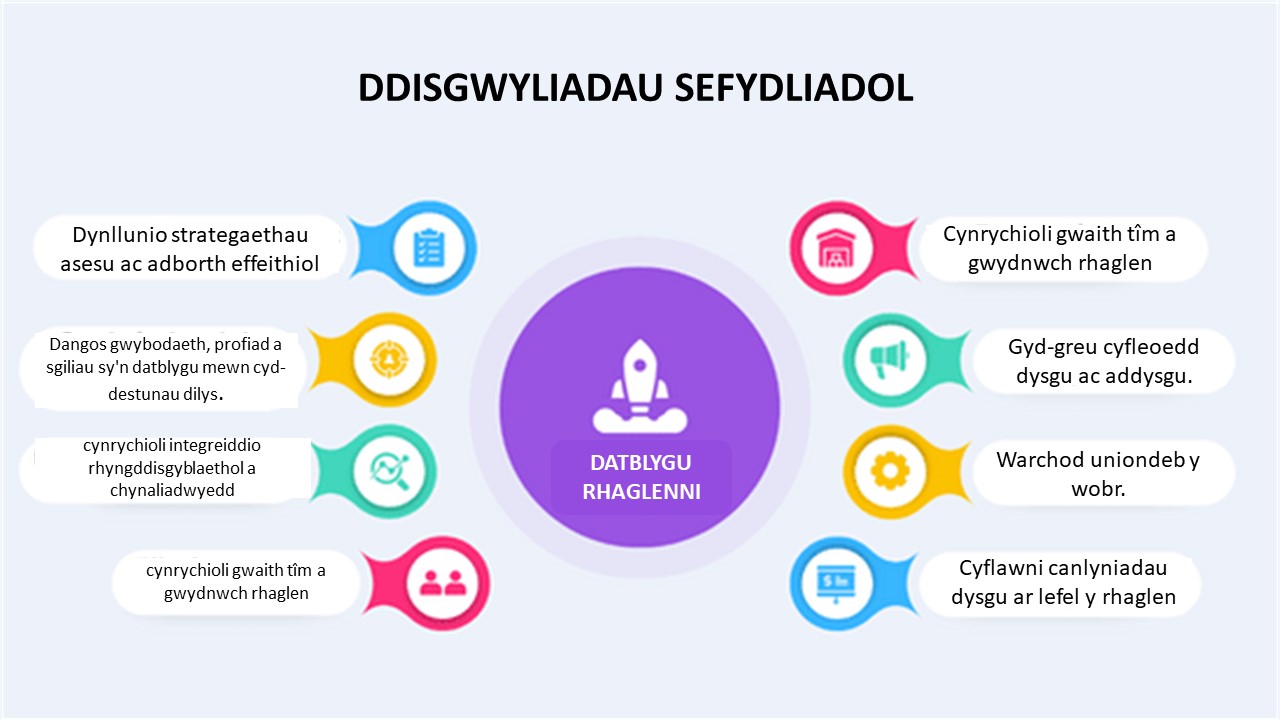 DDISGWYLIADAU SEFYDLIADOL

Dynllunio strategaethau asesu ac adborth effeithiol

Dangos gwybodaeth, profiad a sgiliau sy'n datblygu mewn cyd-destunau dilys.

cynrychioli integreiddio rhyngddisgyblaethol a chynaliadwyedd

cynrychioli gwaith tîm a gwydnwch rhaglen

DATBLYGU RHAGLENNI

Cynrychioli gwaith tîm a gwydnwch rhaglen

Gyd-greu cyfleoedd dysgu ac addysgu.

Warchod uniondeb y wobr.

Cyflawni canlyniadau dysgu ar lefel y rhaglen